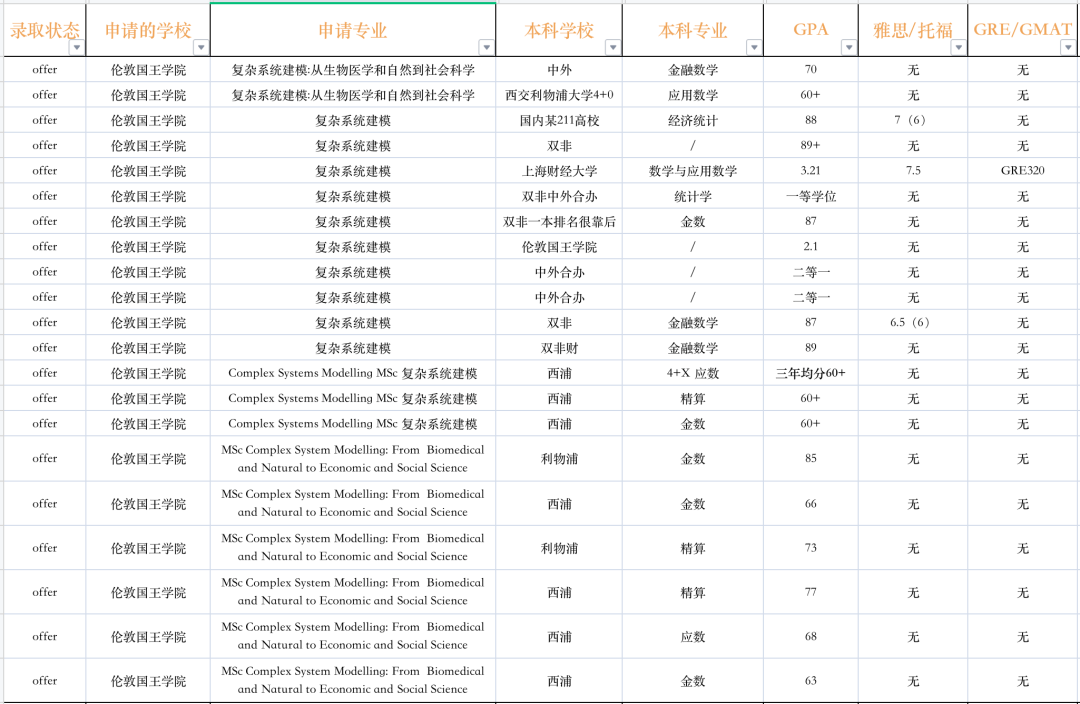 | 录取状态 | 申请的学校 | 申请专业 | 本科学校 | 本科专业 | GPA | 雅思/托福 | GRE/GMAT |
|---|---|---|---|---|---|---|---|
| offer | 伦敦国王学院 | 复杂系统建模:从生物医学和自然到社会科学 | 中外 | 金融数学 | 70 | 无 | 无 |
| offer | 伦敦国王学院 | 复杂系统建模:从生物医学和自然到社会科学 | 西交利物浦大学4+0 | 应用数学 | 60+ | 无 | 无 |
| offer | 伦敦国王学院 | 复杂系统建模 | 国内某211高校 | 经济统计 | 88 | 7（6） | 无 |
| offer | 伦敦国王学院 | 复杂系统建模 | 双非 | / | 89+ | 无 | 无 |
| offer | 伦敦国王学院 | 复杂系统建模 | 上海财经大学 | 数学与应用数学 | 3.21 | 7.5 | GRE320 |
| offer | 伦敦国王学院 | 复杂系统建模 | 双非中外合办 | 统计学 | 一等学位 | 无 | 无 |
| offer | 伦敦国王学院 | 复杂系统建模 | 双非一本排名很靠后 | 金数 | 87 | 无 | 无 |
| offer | 伦敦国王学院 | 复杂系统建模 | 伦敦国王学院 | / | 2.1 | 无 | 无 |
| offer | 伦敦国王学院 | 复杂系统建模 | 中外合办 | / | 二等一 | 无 | 无 |
| offer | 伦敦国王学院 | 复杂系统建模 | 中外合办 | / | 二等一 | 无 | 无 |
| offer | 伦敦国王学院 | 复杂系统建模 | 双非 | 金融数学 | 87 | 6.5（6） | 无 |
| offer | 伦敦国王学院 | 复杂系统建模 | 双非财 | 金融数学 | 89 | 无 | 无 |
| offer | 伦敦国王学院 | Complex Systems Modelling MSc 复杂系统建模 | 西浦 | 4+X 应数 | 三年均分60+ | 无 | 无 |
| offer | 伦敦国王学院 | Complex Systems Modelling MSc 复杂系统建模 | 西浦 | 精算 | 60+ | 无 | 无 |
| offer | 伦敦国王学院 | Complex Systems Modelling MSc 复杂系统建模 | 西浦 | 金数 | 60+ | 无 | 无 |
| offer | 伦敦国王学院 | MSc Complex System Modelling: From Biomedical and Natural to Economic and Social Science | 利物浦 | 金数 | 85 | 无 | 无 |
| offer | 伦敦国王学院 | MSc Complex System Modelling: From Biomedical and Natural to Economic and Social Science | 西浦 | 金数 | 66 | 无 | 无 |
| offer | 伦敦国王学院 | MSc Complex System Modelling: From Biomedical and Natural to Economic and Social Science | 利物浦 | 精算 | 73 | 无 | 无 |
| offer | 伦敦国王学院 | MSc Complex System Modelling: From Biomedical and Natural to Economic and Social Science | 西浦 | 精算 | 77 | 无 | 无 |
| offer | 伦敦国王学院 | MSc Complex System Modelling: From Biomedical and Natural to Economic and Social Science | 西浦 | 应数 | 68 | 无 | 无 |
| offer | 伦敦国王学院 | MSc Complex System Modelling: From Biomedical and Natural to Economic and Social Science | 西浦 | 金数 | 63 | 无 | 无 |